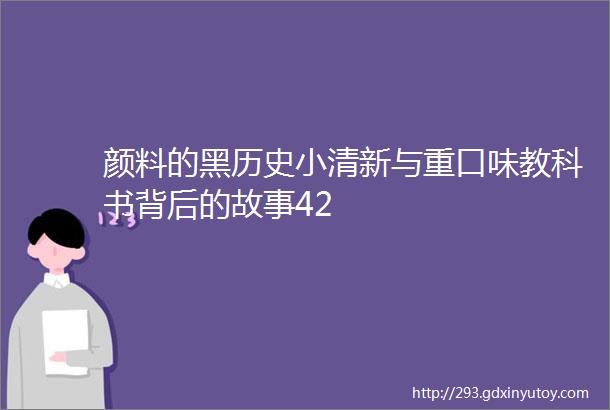 颜料的黑历史小清新与重口味教科书背后的故事42

123

http://293.gdxinyutoy.com